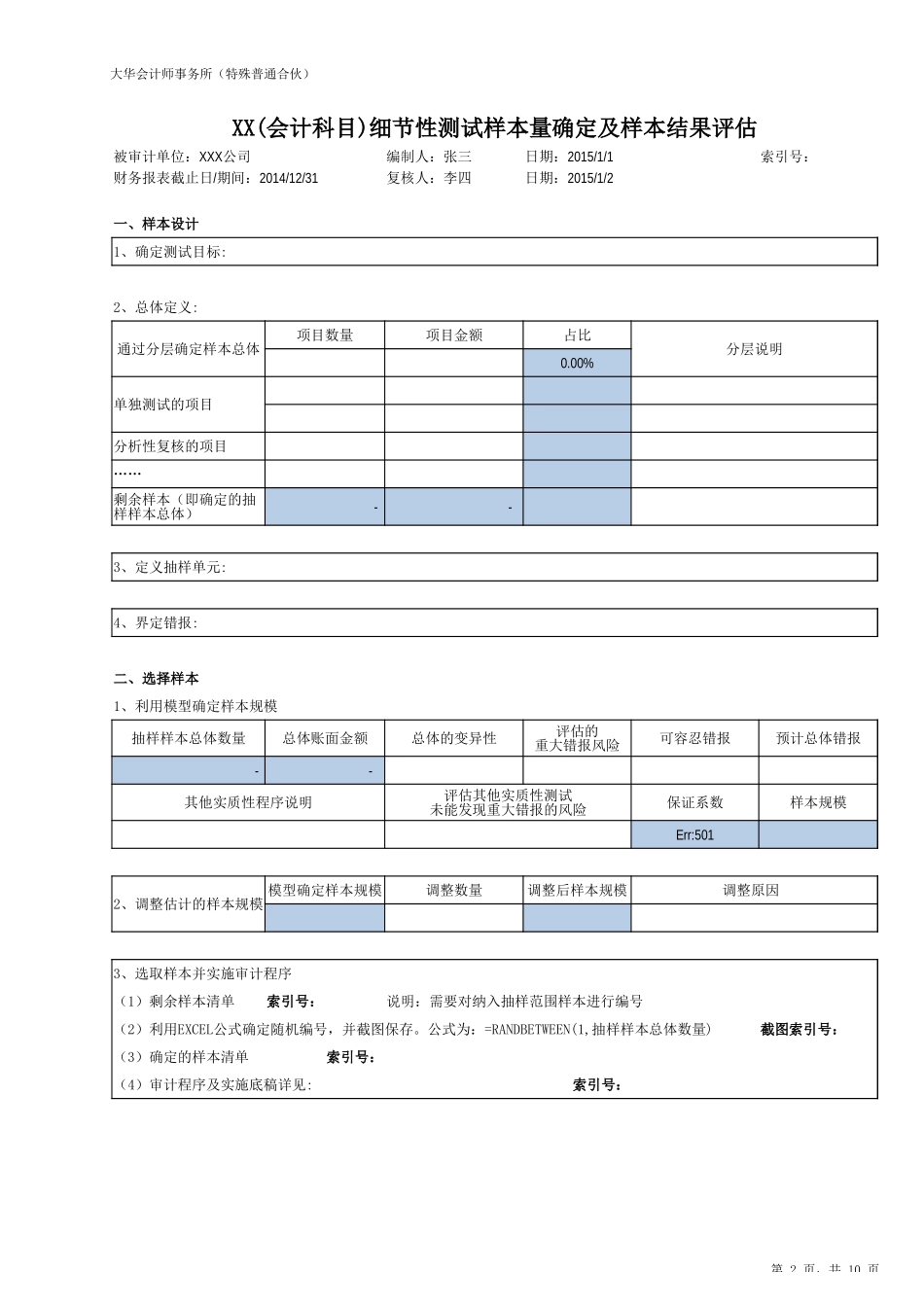 大华会计师事务所（特殊普通合伙）

XX(会计科目)细节性测试样本量确定及样本结果评估

被审计单位：XXX公司　　编制人：张三　　日期：2015/1/1　　索引号：
财务报表截止日/期间：2014/12/31　　复核人：李四　　日期：2015/1/2

一、样本设计

1、确定测试目标:

2、总体定义:

| 通过分层确定样本总体 | 项目数量 | 项目金额 | 占比 | 分层说明 |
|---|---|---|---|---|
| | | | 0.00% | |
| 单独测试的项目 | | | | |
| | | | | |
| 分析性复核的项目 | | | | |
| …… | | | | |
| 剩余样本（即确定的抽样样本总体） | - | - | | |

3、定义抽样单元:

4、界定错报:

二、选择样本

1、利用模型确定样本规模

| 抽样样本总体数量 | 总体账面金额 | 总体的变异性 | 评估的重大错报风险 | 可容忍错报 | 预计总体错报 |
|---|---|---|---|---|---|
| - | - | | | | |

| 其他实质性程序说明 | 评估其他实质性测试未能发现重大错报的风险 | 保证系数 | 样本规模 |
|---|---|---|---|
| | | Err:501 | |

| 2、调整估计的样本规模 | 模型确定样本规模 | 调整数量 | 调整后样本规模 | 调整原因 |
|---|---|---|---|---|
| | | | | |

3、选取样本并实施审计程序
（1）剩余样本清单　　索引号：　　说明：需要对纳入抽样范围样本进行编号
（2）利用EXCEL公式确定随机编号，并截图保存。公式为：=RANDBETWEEN(1,抽样样本总体数量)　　截图索引号：
（3）确定的样本清单　　索引号：
（4）审计程序及实施底稿详见:　　索引号：

第 2 页，共 10 页